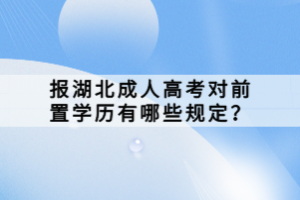 报湖北成人高考对前置学历有哪些规定？